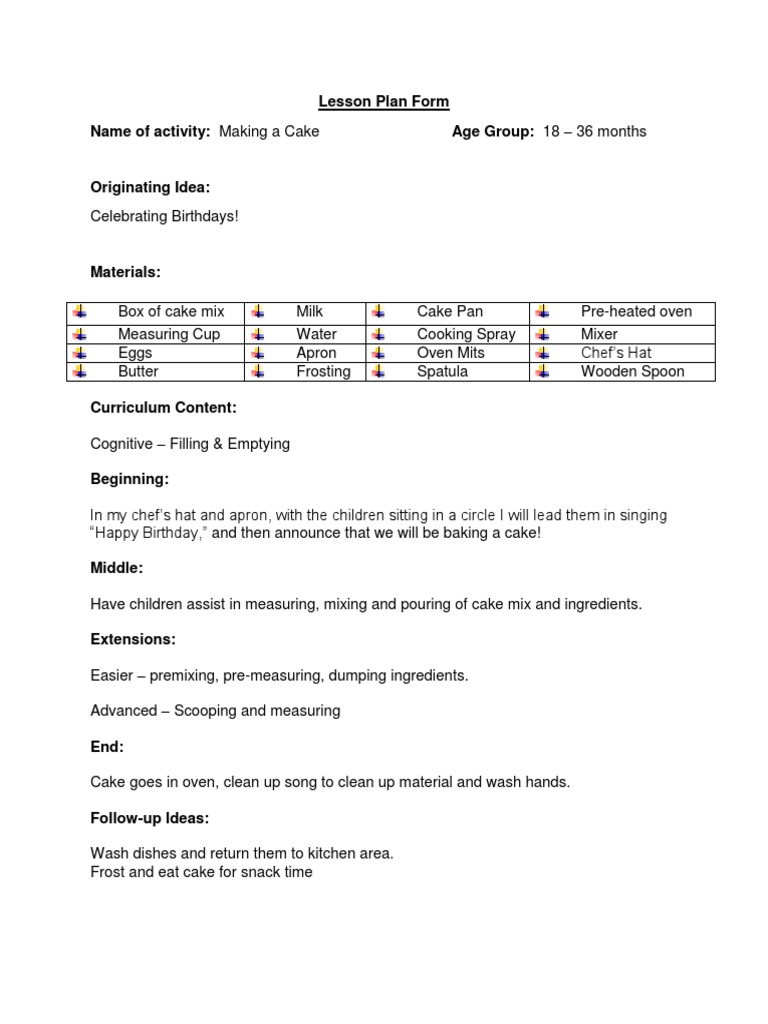 Lesson Plan Form

Name of activity: Making a Cake Age Group: 18 – 36 months

Originating Idea:

Celebrating Birthdays!

Materials:

| Box of cake mix | Milk | Cake Pan | Pre-heated oven |
|---|---|---|---|
| Measuring Cup | Water | Cooking Spray | Mixer |
| Eggs | Apron | Oven Mits | Chef's Hat |
| Butter | Frosting | Spatula | Wooden Spoon |

Curriculum Content:

Cognitive – Filling & Emptying

Beginning:

In my chef's hat and apron, with the children sitting in a circle I will lead them in singing "Happy Birthday," and then announce that we will be baking a cake!

Middle:

Have children assist in measuring, mixing and pouring of cake mix and ingredients.

Extensions:

Easier – premixing, pre-measuring, dumping ingredients.

Advanced – Scooping and measuring

End:

Cake goes in oven, clean up song to clean up material and wash hands.

Follow-up Ideas:

Wash dishes and return them to kitchen area.
Frost and eat cake for snack time